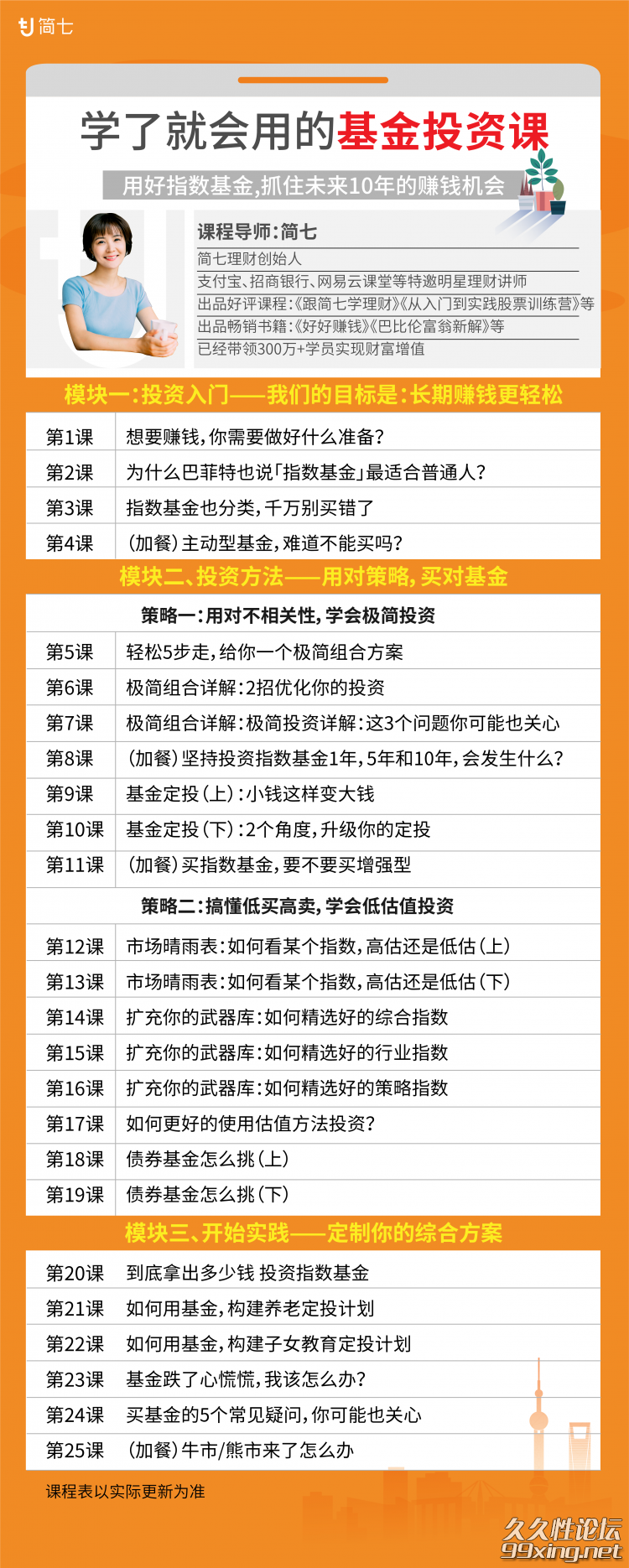 简七

学了就会用的基金投资课

用好指数基金,抓住未来10年的赚钱机会

课程导师:简七
简七理财创始人
支付宝、招商银行、网易云课堂等特邀明星理财讲师
出品好评课程:《跟简七学理财》《从入门到实践股票训练营》等
出品畅销书籍:《好好赚钱》《巴比伦富翁新解》等
已经带领300万+学员实现财富增值

模块一:投资入门——我们的目标是:长期赚钱更轻松

| 第1课 | 想要赚钱,你需要做好什么准备? |
|---|---|
| 第2课 | 为什么巴菲特也说「指数基金」最适合普通人? |
| 第3课 | 指数基金也分类,千万别买错了 |
| 第4课 | (加餐)主动型基金,难道不能买吗? |

模块二、投资方法——用对策略,买对基金

策略一:用对不相关性,学会极简投资

| 第5课 | 轻松5步走,给你一个极简组合方案 |
|---|---|
| 第6课 | 极简组合详解:2招优化你的投资 |
| 第7课 | 极简组合详解:极简投资详解:这3个问题你可能也关心 |
| 第8课 | (加餐)坚持投资指数基金1年,5年和10年,会发生什么? |
| 第9课 | 基金定投(上):小钱这样变大钱 |
| 第10课 | 基金定投(下):2个角度,升级你的定投 |
| 第11课 | (加餐)买指数基金,要不要买增强型 |

策略二:搞懂低买高卖,学会低估值投资

| 第12课 | 市场晴雨表:如何看某个指数,高估还是低估(上) |
|---|---|
| 第13课 | 市场晴雨表:如何看某个指数,高估还是低估(下) |
| 第14课 | 扩充你的武器库:如何精选好的综合指数 |
| 第15课 | 扩充你的武器库:如何精选好的行业指数 |
| 第16课 | 扩充你的武器库:如何精选好的策略指数 |
| 第17课 | 如何更好的使用估值方法投资? |
| 第18课 | 债券基金怎么挑(上) |
| 第19课 | 债券基金怎么挑(下) |

模块三、开始实践——定制你的综合方案

| 第20课 | 到底拿出多少钱 投资指数基金 |
|---|---|
| 第21课 | 如何用基金,构建养老定投计划 |
| 第22课 | 如何用基金,构建子女教育定投计划 |
| 第23课 | 基金跌了心慌慌,我该怎么办? |
| 第24课 | 买基金的5个常见疑问,你可能也关心 |
| 第25课 | (加餐)牛市/熊市来了怎么办 |

课程表以实际更新为准

久久性论坛
99xing.net